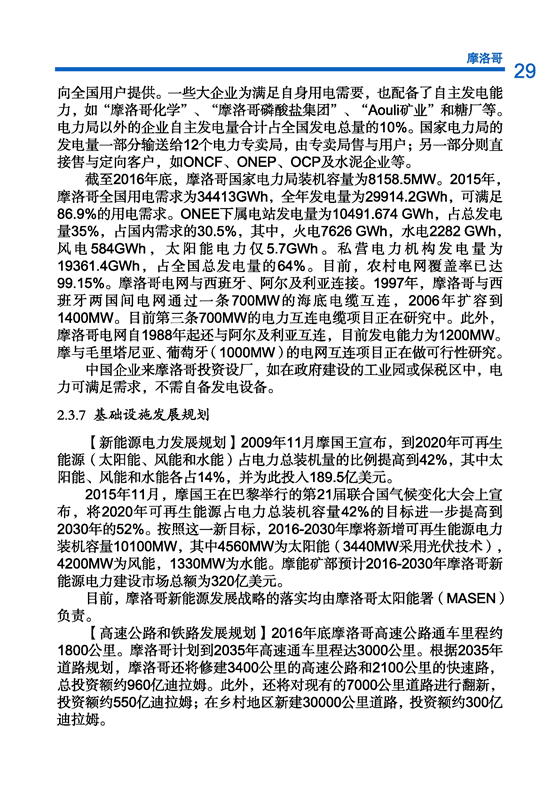 摩洛哥 29

向全国用户提供。一些大企业为满足自身用电需要，也配备了自主发电能力，如“摩洛哥化学”、“摩洛哥磷酸盐集团”、“Aouli矿业”和糖厂等。电力局以外的企业自主发电量合计占全国发电总量的10%。国家电力局的发电量一部分输送给12个电力专卖局，由专卖局售与用户；另一部分则直接售与定向客户，如ONCF、ONEP、OCP及水泥企业等。

截至2016年底，摩洛哥国家电力局装机容量为8158.5MW。2015年，摩洛哥全国用电需求为34413GWh，全年发电量为29914.2GWh，可满足86.9%的用电需求。ONEE下属电站发电量为10491.674 GWh，占总发电量35%，占国内需求的30.5%，其中，火电7626 GWh，水电2282 GWh，风电584GWh，太阳能电力仅5.7GWh。私营电力机构发电量为19361.4GWh，占全国总发电量的64%。目前，农村电网覆盖率已达99.15%。摩洛哥电网与西班牙、阿尔及利亚连接。1997年，摩洛哥与西班牙两国间电网通过一条700MW的海底电缆互连，2006年扩容到1400MW。目前第三条700MW的电力互连电缆项目正在研究中。此外，摩洛哥电网自1988年起还与阿尔及利亚互连，目前发电能力为1200MW。摩与毛里塔尼亚、葡萄牙（1000MW）的电网互连项目正在做可行性研究。

中国企业来摩洛哥投资设厂，如在政府建设的工业园或保税区中，电力可满足需求，不需自备发电设备。

2.3.7 基础设施发展规划

【新能源电力发展规划】2009年11月摩国王宣布，到2020年可再生能源（太阳能、风能和水能）占电力总装机量的比例提高到42%，其中太阳能、风能和水能各占14%，并为此投入189.5亿美元。

2015年11月，摩国王在巴黎举行的第21届联合国气候变化大会上宣布，将2020年可再生能源占电力总装机容量42%的目标进一步提高到2030年的52%。按照这一新目标，2016-2030年摩将新增可再生能源电力装机容量10100MW，其中4560MW为太阳能（3440MW采用光伏技术），4200MW为风能，1330MW为水能。摩能矿部预计2016-2030年摩洛哥新能源电力建设市场总额为320亿美元。

目前，摩洛哥新能源发展战略的落实均由摩洛哥太阳能署（MASEN）负责。

【高速公路和铁路发展规划】2016年底摩洛哥高速公路通车里程约1800公里。摩洛哥计划到2035年高速通车里程达3000公里。根据2035年道路规划，摩洛哥还将修建3400公里的高速公路和2100公里的快速路，总投资额约960亿迪拉姆。此外，还将对现有的7000公里道路进行翻新，投资额约550亿迪拉姆；在乡村地区新建30000公里道路，投资额约300亿迪拉姆。